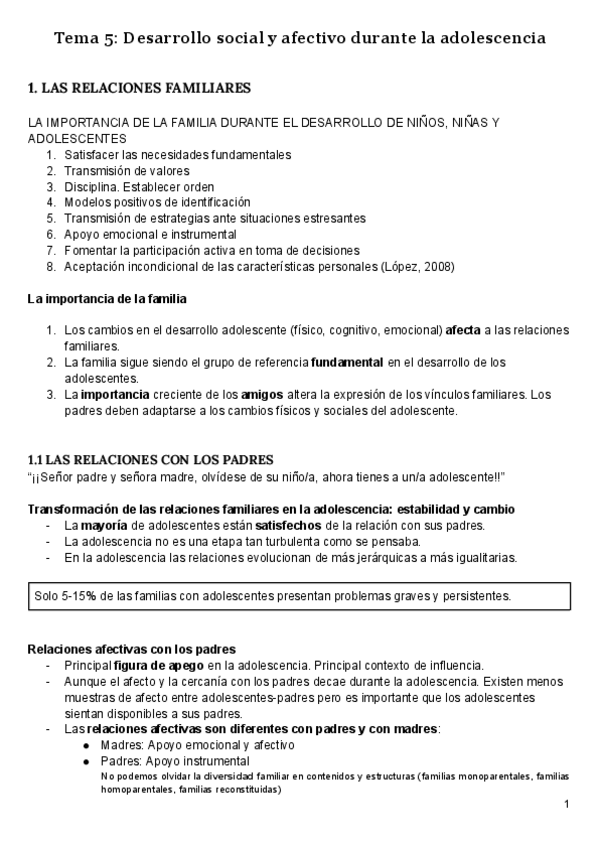 Tema 5: Desarrollo social y afectivo durante la adolescencia

1. LAS RELACIONES FAMILIARES

LA IMPORTANCIA DE LA FAMILIA DURANTE EL DESARROLLO DE NIÑOS, NIÑAS Y ADOLESCENTES
1. Satisfacer las necesidades fundamentales
2. Transmisión de valores
3. Disciplina. Establecer orden
4. Modelos positivos de identificación
5. Transmisión de estrategias ante situaciones estresantes
6. Apoyo emocional e instrumental
7. Fomentar la participación activa en toma de decisiones
8. Aceptación incondicional de las características personales (López, 2008)

La importancia de la familia

1. Los cambios en el desarrollo adolescente (físico, cognitivo, emocional) afecta a las relaciones familiares.
2. La familia sigue siendo el grupo de referencia fundamental en el desarrollo de los adolescentes.
3. La importancia creciente de los amigos altera la expresión de los vínculos familiares. Los padres deben adaptarse a los cambios físicos y sociales del adolescente.

1.1 LAS RELACIONES CON LOS PADRES
"¡¡Señor padre y señora madre, olvídese de su niño/a, ahora tienes a un/a adolescente!!"

Transformación de las relaciones familiares en la adolescencia: estabilidad y cambio
- La mayoría de adolescentes están satisfechos de la relación con sus padres.
- La adolescencia no es una etapa tan turbulenta como se pensaba.
- En la adolescencia las relaciones evolucionan de más jerárquicas a más igualitarias.

Solo 5-15% de las familias con adolescentes presentan problemas graves y persistentes.

Relaciones afectivas con los padres
- Principal figura de apego en la adolescencia. Principal contexto de influencia.
- Aunque el afecto y la cercanía con los padres decae durante la adolescencia. Existen menos muestras de afecto entre adolescentes-padres pero es importante que los adolescentes sientan disponibles a sus padres.
- Las relaciones afectivas son diferentes con padres y con madres:
  ● Madres: Apoyo emocional y afectivo
  ● Padres: Apoyo instrumental
  No podemos olvidar la diversidad familiar en contenidos y estructuras (familias monoparentales, familias homoparentales, familias reconstituidas)

1